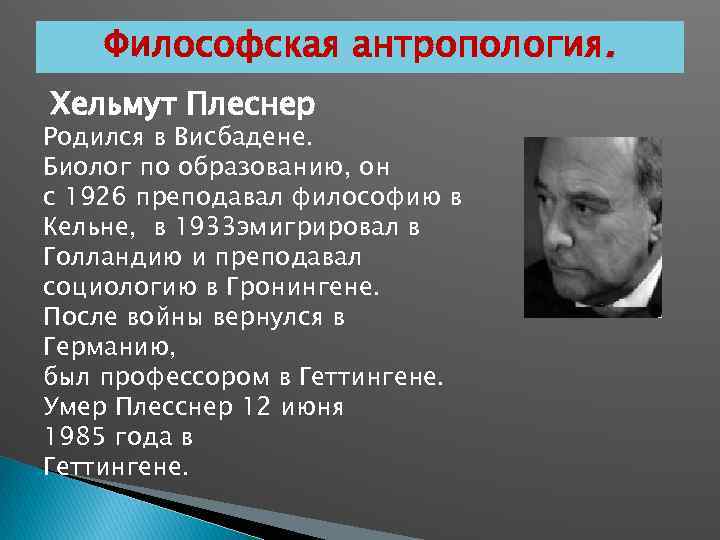 Философская антропология.

Хельмут Плеснер

Родился в Висбадене.
Биолог по образованию, он с 1926 преподавал философию в Кельне,  в 1933эмигрировал в Голландию и преподавал социологию в Гронингене.
После войны вернулся в Германию,
был профессором в Геттингене.
Умер Плесснер 12 июня 1985 года в Геттингене.